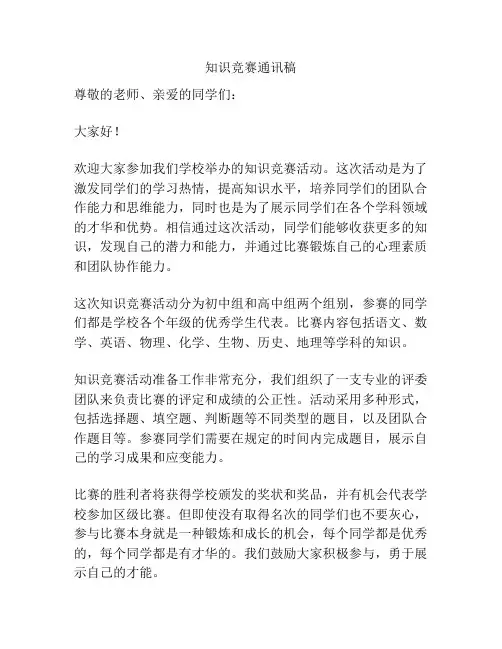 知识竞赛通讯稿

尊敬的老师、亲爱的同学们：

大家好！

欢迎大家参加我们学校举办的知识竞赛活动。这次活动是为了激发同学们的学习热情，提高知识水平，培养同学们的团队合作能力和思维能力，同时也是为了展示同学们在各个学科领域的才华和优势。相信通过这次活动，同学们能够收获更多的知识，发现自己的潜力和能力，并通过比赛锻炼自己的心理素质和团队协作能力。

这次知识竞赛活动分为初中组和高中组两个组别，参赛的同学们都是学校各个年级的优秀学生代表。比赛内容包括语文、数学、英语、物理、化学、生物、历史、地理等学科的知识。

知识竞赛活动准备工作非常充分，我们组织了一支专业的评委团队来负责比赛的评定和成绩的公正性。活动采用多种形式，包括选择题、填空题、判断题等不同类型的题目，以及团队合作题目等。参赛同学们需要在规定的时间内完成题目，展示自己的学习成果和应变能力。

比赛的胜利者将获得学校颁发的奖状和奖品，并有机会代表学校参加区级比赛。但即使没有取得名次的同学们也不要灰心，参与比赛本身就是一种锻炼和成长的机会，每个同学都是优秀的，每个同学都是有才华的。我们鼓励大家积极参与，勇于展示自己的才能。